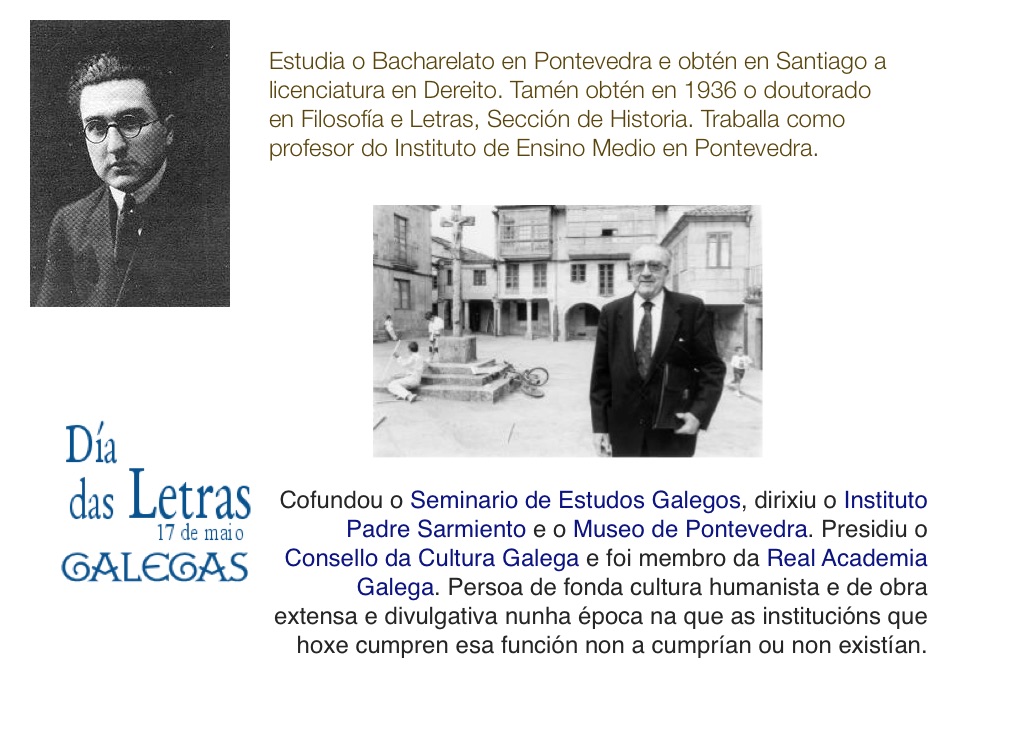 Estudia o Bacharelato en Pontevedra e obtén en Santiago a licenciatura en Dereito. Tamén obtén en 1936 o doutorado en Filosofía e Letras, Sección de Historia. Traballa como profesor do Instituto de Ensino Medio en Pontevedra.

Día das Letras 17 de maio GALEGAS

Cofundou o Seminario de Estudos Galegos, dirixiu o Instituto Padre Sarmiento e o Museo de Pontevedra. Presidiu o Consello da Cultura Galega e foi membro da Real Academia Galega. Persoa de fonda cultura humanista e de obra extensa e divulgativa nunha época na que as institucións que hoxe cumpren esa función non a cumprían ou non existían.